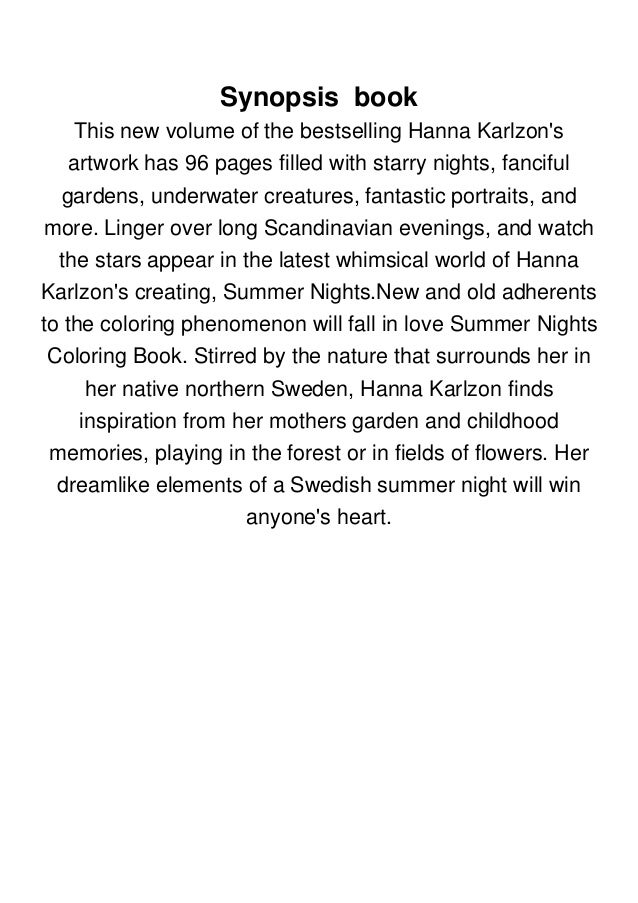 Synopsis book

This new volume of the bestselling Hanna Karlzon's artwork has 96 pages filled with starry nights, fanciful gardens, underwater creatures, fantastic portraits, and more. Linger over long Scandinavian evenings, and watch the stars appear in the latest whimsical world of Hanna Karlzon's creating, Summer Nights.New and old adherents to the coloring phenomenon will fall in love Summer Nights Coloring Book. Stirred by the nature that surrounds her in her native northern Sweden, Hanna Karlzon finds inspiration from her mothers garden and childhood memories, playing in the forest or in fields of flowers. Her dreamlike elements of a Swedish summer night will win anyone's heart.